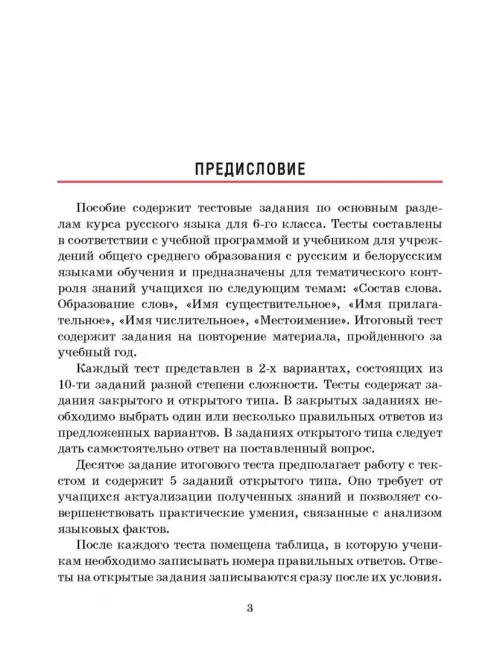 ПРЕДИСЛОВИЕ

Пособие содержит тестовые задания по основным разделам курса русского языка для 6-го класса. Тесты составлены в соответствии с учебной программой и учебником для учреждений общего среднего образования с русским и белорусским языками обучения и предназначены для тематического контроля знаний учащихся по следующим темам: «Состав слова. Образование слов», «Имя существительное», «Имя прилагательное», «Имя числительное», «Местоимение». Итоговый тест содержит задания на повторение материала, пройденного за учебный год.

Каждый тест представлен в 2-х вариантах, состоящих из 10-ти заданий разной степени сложности. Тесты содержат задания закрытого и открытого типа. В закрытых заданиях необходимо выбрать один или несколько правильных ответов из предложенных вариантов. В заданиях открытого типа следует дать самостоятельно ответ на поставленный вопрос.

Десятое задание итогового теста предполагает работу с текстом и содержит 5 заданий открытого типа. Оно требует от учащихся актуализации полученных знаний и позволяет совершенствовать практические умения, связанные с анализом языковых фактов.

После каждого теста помещена таблица, в которую ученикам необходимо записывать номера правильных ответов. Ответы на открытые задания записываются сразу после их условия.

3